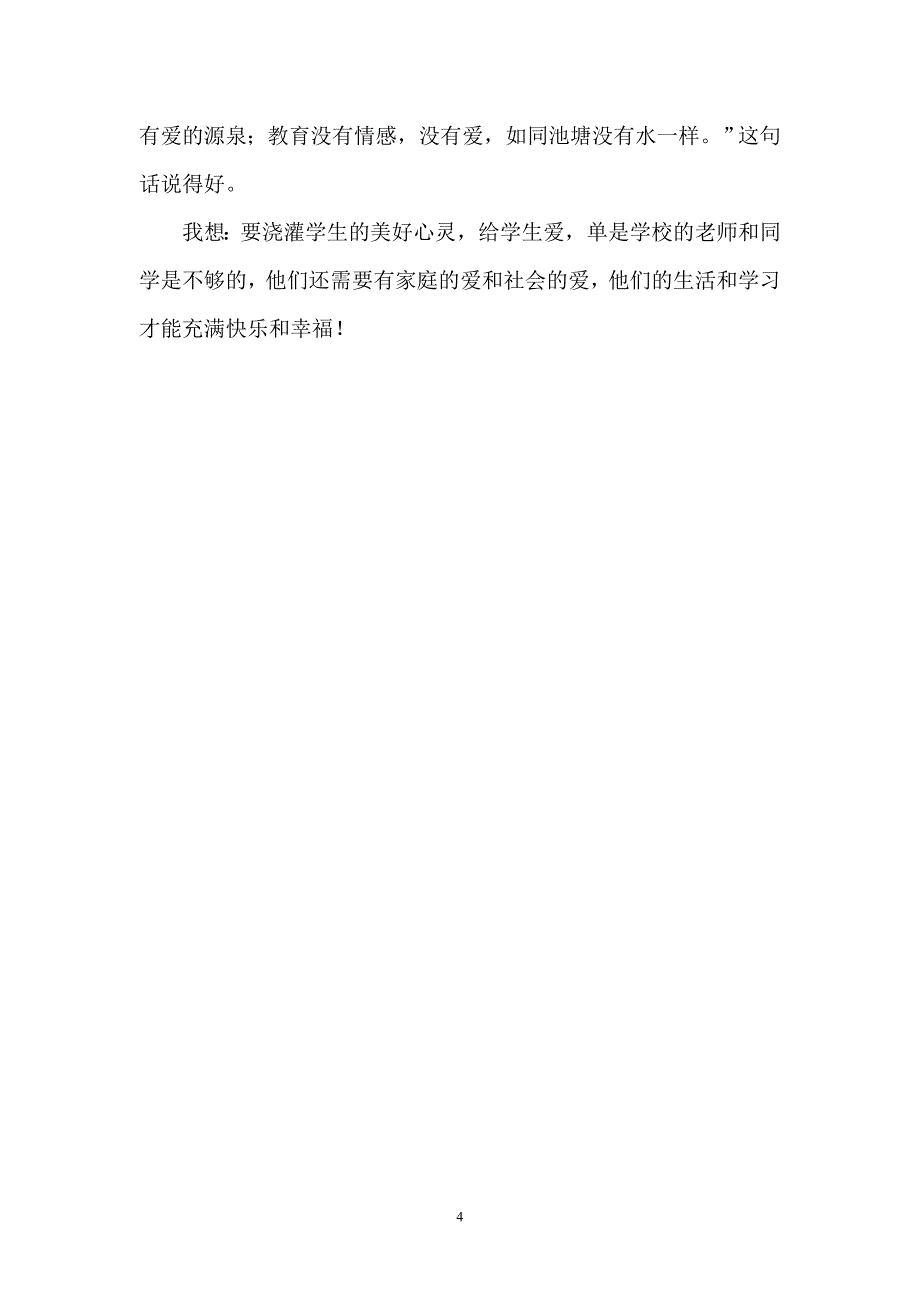 有爱的源泉；教育没有情感，没有爱，如同池塘没有水一样。”这句话说得好。

我想：要浇灌学生的美好心灵，给学生爱，单是学校的老师和同学是不够的，他们还需要有家庭的爱和社会的爱，他们的生活和学习才能充满快乐和幸福！

4